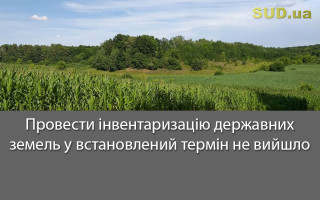 SUD.ua

Провести інвентаризацію державних земель у встановлений термін не вийшло